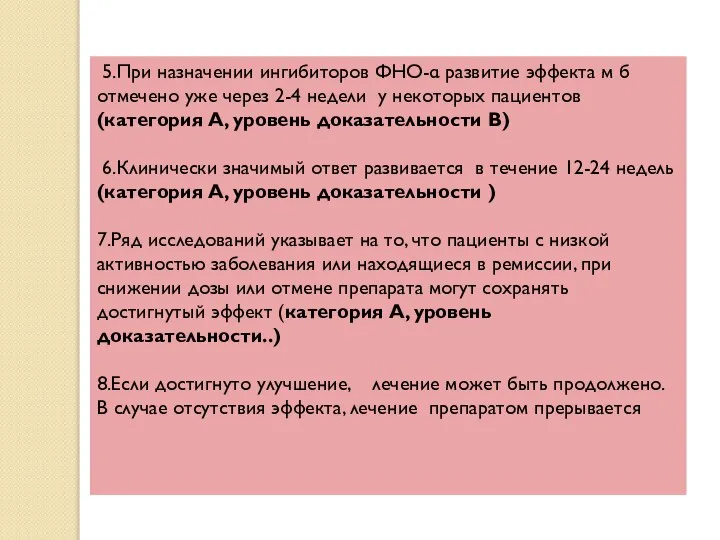 5.При назначении ингибиторов ФНО-α развитие эффекта м б отмечено уже через 2-4 недели у некоторых пациентов **(категория А, уровень доказательности В)**

6.Клинически значимый ответ развивается в течение 12-24 недель **(категория А, уровень доказательности )**

7.Ряд исследований указывает на то, что пациенты с низкой активностью заболевания или находящиеся в ремиссии, при снижении дозы или отмене препарата могут сохранять достигнутый эффект (**категория А, уровень доказательности..)**

8.Если достигнуто улучшение, лечение может быть продолжено. В случае отсутствия эффекта, лечение препаратом прерывается